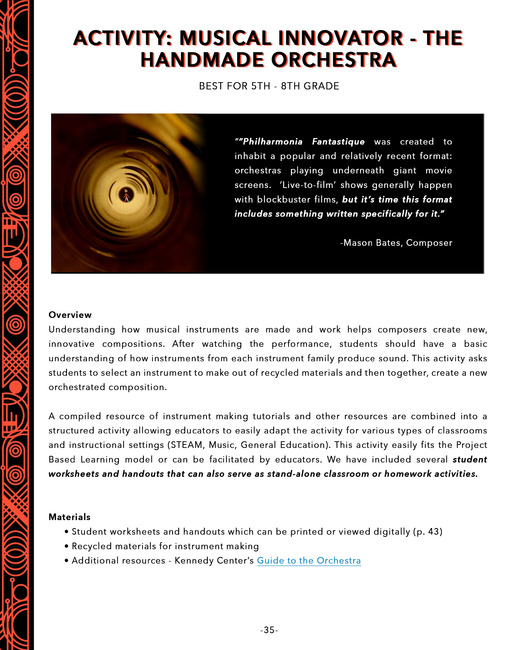 ACTIVITY: MUSICAL INNOVATOR - THE HANDMADE ORCHESTRA

BEST FOR 5TH - 8TH GRADE

""Philharmonia Fantastique was created to inhabit a popular and relatively recent format: orchestras playing underneath giant movie screens. 'Live-to-film' shows generally happen with blockbuster films, but it's time this format includes something written specifically for it."

-Mason Bates, Composer

Overview
Understanding how musical instruments are made and work helps composers create new, innovative compositions. After watching the performance, students should have a basic understanding of how instruments from each instrument family produce sound. This activity asks students to select an instrument to make out of recycled materials and then together, create a new orchestrated composition.

A compiled resource of instrument making tutorials and other resources are combined into a structured activity allowing educators to easily adapt the activity for various types of classrooms and instructional settings (STEAM, Music, General Education). This activity easily fits the Project Based Learning model or can be facilitated by educators. We have included several student worksheets and handouts that can also serve as stand-alone classroom or homework activities.

Materials
• Student worksheets and handouts which can be printed or viewed digitally (p. 43)
• Recycled materials for instrument making
• Additional resources - Kennedy Center's Guide to the Orchestra

-35-